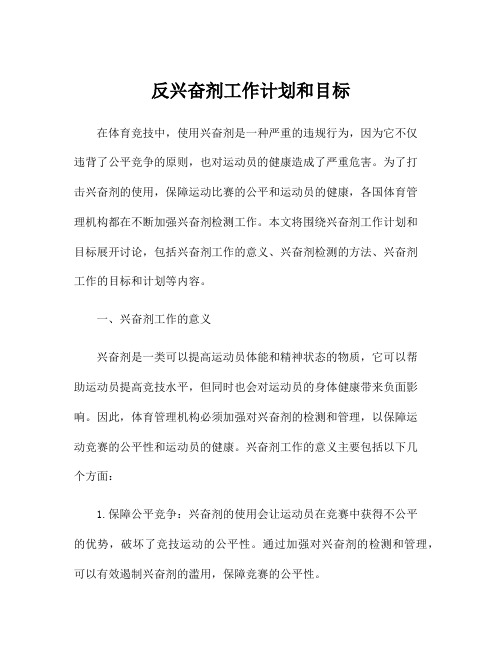 反兴奋剂工作计划和目标

在体育竞技中，使用兴奋剂是一种严重的违规行为，因为它不仅违背了公平竞争的原则，也对运动员的健康造成了严重危害。为了打击兴奋剂的使用，保障运动比赛的公平和运动员的健康，各国体育管理机构都在不断加强兴奋剂检测工作。本文将围绕兴奋剂工作计划和目标展开讨论，包括兴奋剂工作的意义、兴奋剂检测的方法、兴奋剂工作的目标和计划等内容。

一、兴奋剂工作的意义

兴奋剂是一类可以提高运动员体能和精神状态的物质，它可以帮助运动员提高竞技水平，但同时也会对运动员的身体健康带来负面影响。因此，体育管理机构必须加强对兴奋剂的检测和管理，以保障运动竞赛的公平性和运动员的健康。兴奋剂工作的意义主要包括以下几个方面：

1. 保障公平竞争：兴奋剂的使用会让运动员在竞赛中获得不公平的优势，破坏了竞技运动的公平性。通过加强对兴奋剂的检测和管理，可以有效遏制兴奋剂的滥用，保障竞赛的公平性。